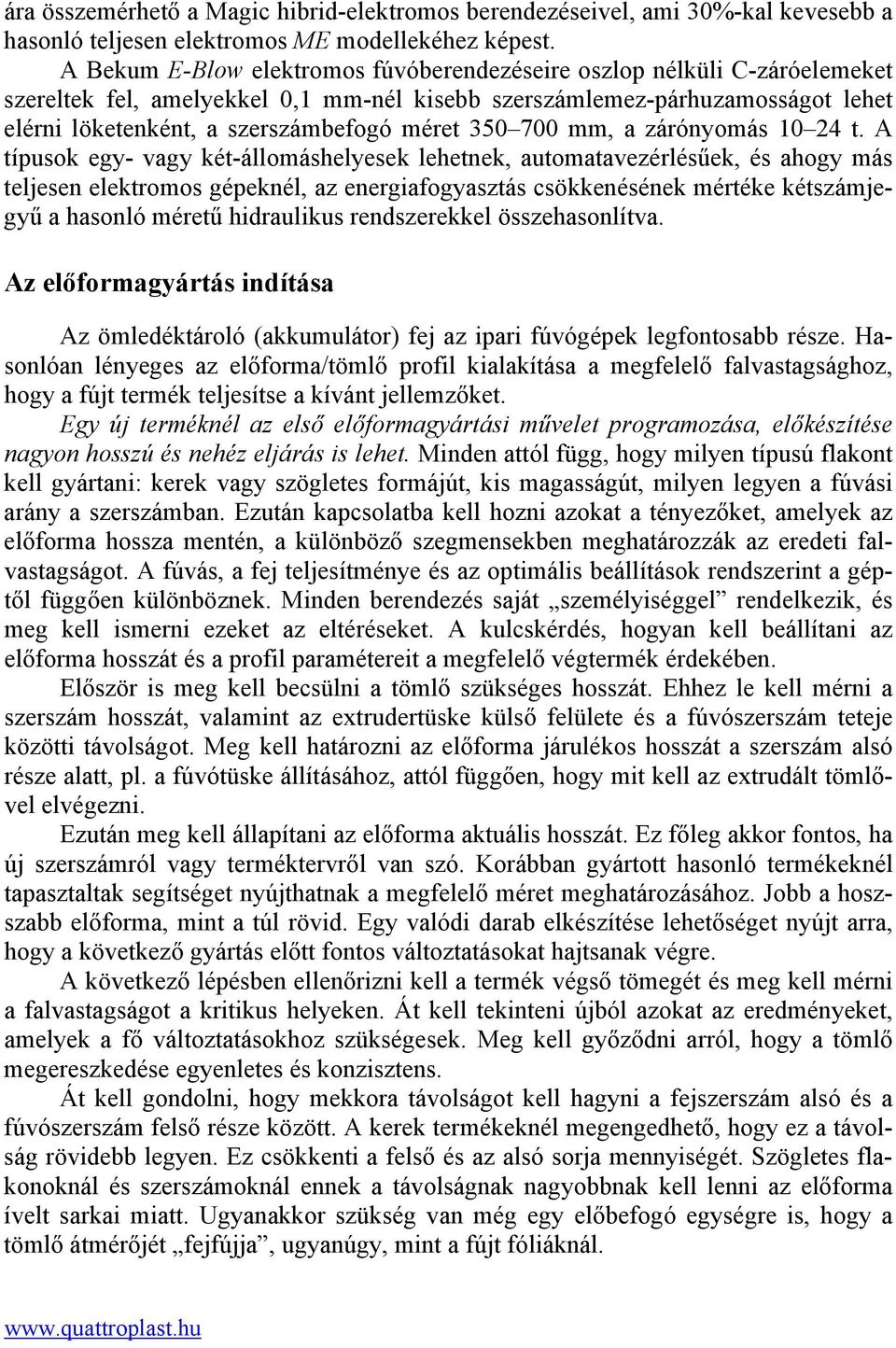 ára összemérhető a Magic hibrid-elektromos berendezéseivel, ami 30%-kal kevesebb a hasonló teljesen elektromos ME modellekéhez képest.

A Bekum E-Blow elektromos fúvóberendezéseire oszlop nélküli C-záróelemeket szereltek fel, amelyekkel 0,1 mm-nél kisebb szerszámlemez-párhuzamosságot lehet elérni löketenként, a szerszámbefogó méret 350–700 mm, a zárónyomás 10–24 t. A típusok egy- vagy két-állomáshelyesek lehetnek, automatavezérlésűek, és ahogy más teljesen elektromos gépeknél, az energiafogyasztás csökkenésének mértéke kétszámjegyű a hasonló méretű hidraulikus rendszerekkel összehasonlítva.

Az előformagyártás indítása

Az ömledéktároló (akkumulátor) fej az ipari fúvógépek legfontosabb része. Hasonlóan lényeges az előforma/tömlő profil kialakítása a megfelelő falvastagsághoz, hogy a fújt termék teljesítse a kívánt jellemzőket.

Egy új terméknél az első előformagyártási művelet programozása, előkészítése nagyon hosszú és nehéz eljárás is lehet. Minden attól függ, hogy milyen típusú flakont kell gyártani: kerek vagy szögletes formájút, kis magasságút, milyen legyen a fúvási arány a szerszámban. Ezután kapcsolatba kell hozni azokat a tényezőket, amelyek az előforma hossza mentén, a különböző szegmensekben meghatározzák az eredeti falvastagságot. A fúvás, a fej teljesítménye és az optimális beállítások rendszerint a géptől függően különböznek. Minden berendezés saját „személyiséggel” rendelkezik, és meg kell ismerni ezeket az eltéréseket. A kulcskérdés, hogyan kell beállítani az előforma hosszát és a profil paramétereit a megfelelő végtermék érdekében.

Először is meg kell becsülni a tömlő szükséges hosszát. Ehhez le kell mérni a szerszám hosszát, valamint az extrudertüske külső felülete és a fúvószerszám teteje közötti távolságot. Meg kell határozni az előforma járulékos hosszát a szerszám alsó része alatt, pl. a fúvótüske állításához, attól függően, hogy mit kell az extrudált tömlővel elvégezni.

Ezután meg kell állapítani az előforma aktuális hosszát. Ez főleg akkor fontos, ha új szerszámról vagy terméktervről van szó. Korábban gyártott hasonló termékeknél tapasztaltak segítséget nyújthatnak a megfelelő méret meghatározásához. Jobb a hosszabb előforma, mint a túl rövid. Egy valódi darab elkészítése lehetőséget nyújt arra, hogy a következő gyártás előtt fontos változtatásokat hajtsanak végre.

A következő lépésben ellenőrizni kell a termék végső tömegét és meg kell mérni a falvastagságot a kritikus helyeken. Át kell tekinteni újból azokat az eredményeket, amelyek a fő változtatásokhoz szükségesek. Meg kell győződni arról, hogy a tömlő megereszkedése egyenletes és konzisztens.

Át kell gondolni, hogy mekkora távolságot kell hagyni a fejszerszám alsó és a fúvószerszám felső része között. A kerek termékeknél megengedhető, hogy ez a távolság rövidebb legyen. Ez csökkenti a felső és az alsó sorja mennyiségét. Szögletes flakonoknál és szerszámoknál ennek a távolságnak nagyobbnak kell lenni az előforma ívelt sarkai miatt. Ugyanakkor szükség van még egy előbefogó egységre is, hogy a tömlő átmérőjét „fejfújja”, ugyanúgy, mint a fújt fóliáknál.

www.quattroplast.hu